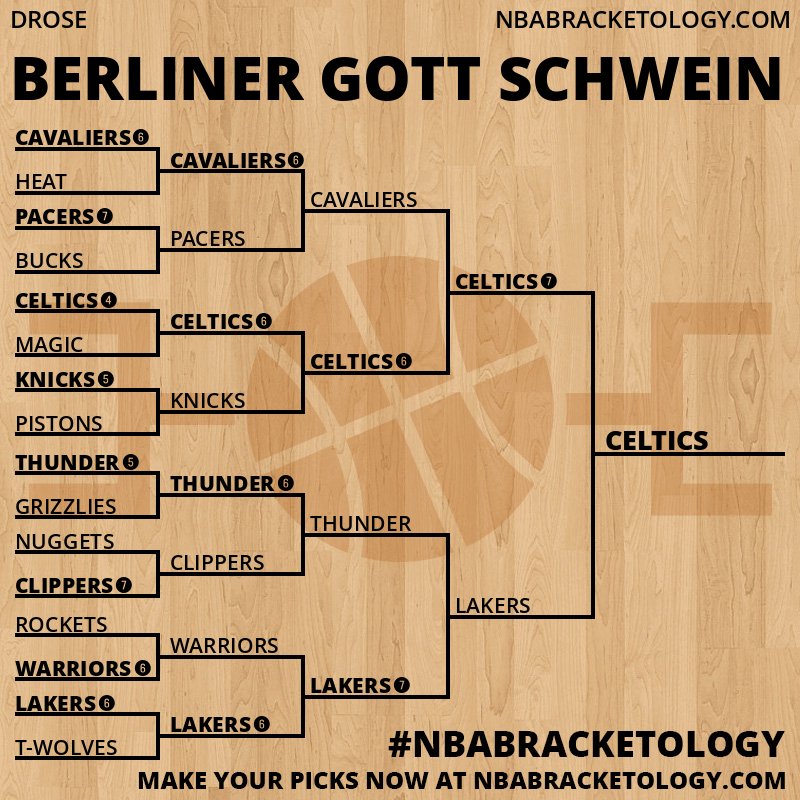 DROSE

NBABRACKETOLOGY.COM

BERLINER GOTT SCHWEIN

CAVALIERS 6
HEAT
PACERS 7
BUCKS
CELTICS 4
MAGIC
KNICKS 5
PISTONS
THUNDER 5
GRIZZLIES
NUGGETS
CLIPPERS 7
ROCKETS
WARRIORS 6
LAKERS 6
T-WOLVES

CAVALIERS 6
PACERS
CELTICS 6
KNICKS
THUNDER 6
CLIPPERS
WARRIORS
LAKERS 6

CAVALIERS
CELTICS 6
THUNDER
LAKERS 7

CELTICS 7
LAKERS

CELTICS

#NBABRACKETOLOGY

MAKE YOUR PICKS NOW AT NBABRACKETOLOGY.COM